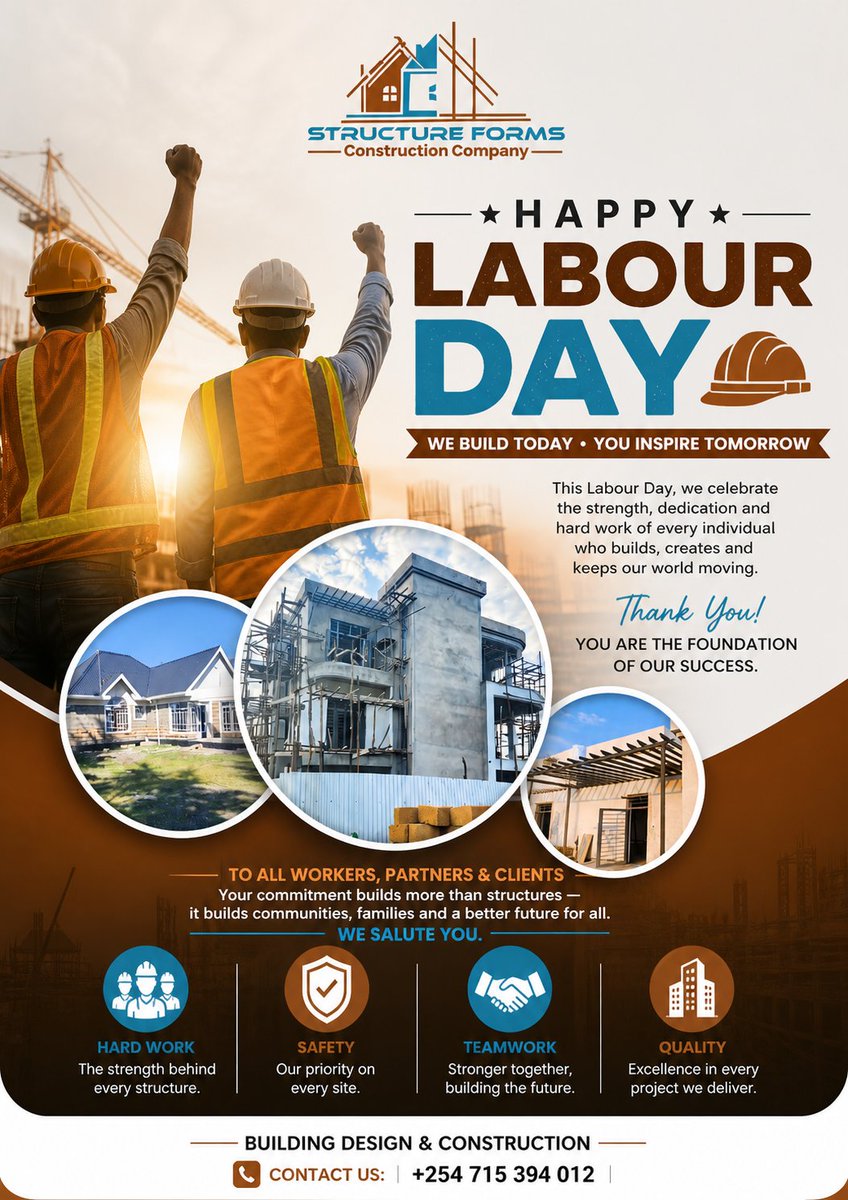 STRUCTURE FORMS
Construction Company

★ HAPPY ★
LABOUR
DAY

WE BUILD TODAY • YOU INSPIRE TOMORROW

This Labour Day, we celebrate the strength, dedication and hard work of every individual who builds, creates and keeps our world moving.

Thank You!
YOU ARE THE FOUNDATION OF OUR SUCCESS.

TO ALL WORKERS, PARTNERS & CLIENTS
Your commitment builds more than structures — it builds communities, families and a better future for all.
WE SALUTE YOU.

HARD WORK
The strength behind every structure.

SAFETY
Our priority on every site.

TEAMWORK
Stronger together, building the future.

QUALITY
Excellence in every project we deliver.

BUILDING DESIGN & CONSTRUCTION
CONTACT US: | +254 715 394 012 |